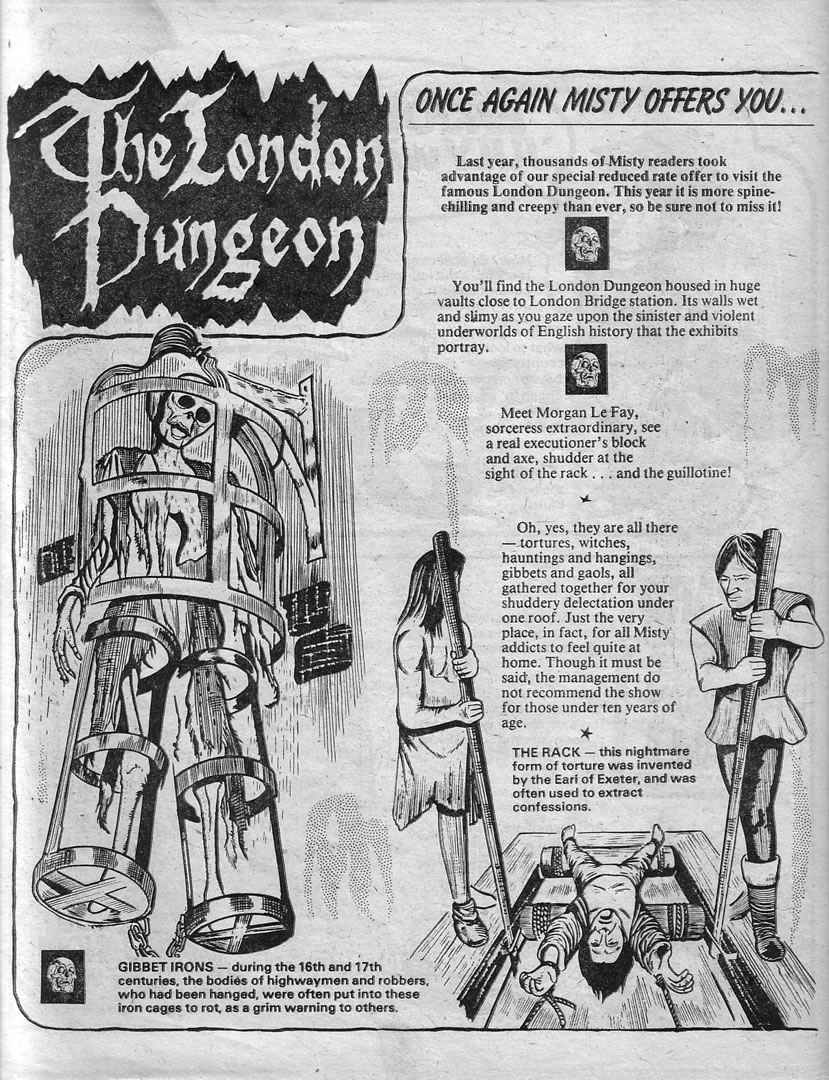 The London Dungeon

ONCE AGAIN MISTY OFFERS YOU...

Last year, thousands of Misty readers took advantage of our special reduced rate offer to visit the famous London Dungeon. This year it is more spine-chilling and creepy than ever, so be sure not to miss it!

You'll find the London Dungeon housed in huge vaults close to London Bridge station. Its walls wet and slimy as you gaze upon the sinister and violent underworlds of English history that the exhibits portray.

Meet Morgan Le Fay, sorceress extraordinary, see a real executioner's block and axe, shudder at the sight of the rack . . . and the guillotine!

Oh, yes, they are all there — tortures, witches, hauntings and hangings, gibbets and gaols, all gathered together for your shuddery delectation under one roof. Just the very place, in fact, for all Misty addicts to feel quite at home. Though it must be said, the management do not recommend the show for those under ten years of age.

THE RACK — this nightmare form of torture was invented by the Earl of Exeter, and was often used to extract confessions.

GIBBET IRONS — during the 16th and 17th centuries, the bodies of highwaymen and robbers, who had been hanged, were often put into these iron cages to rot, as a grim warning to others.